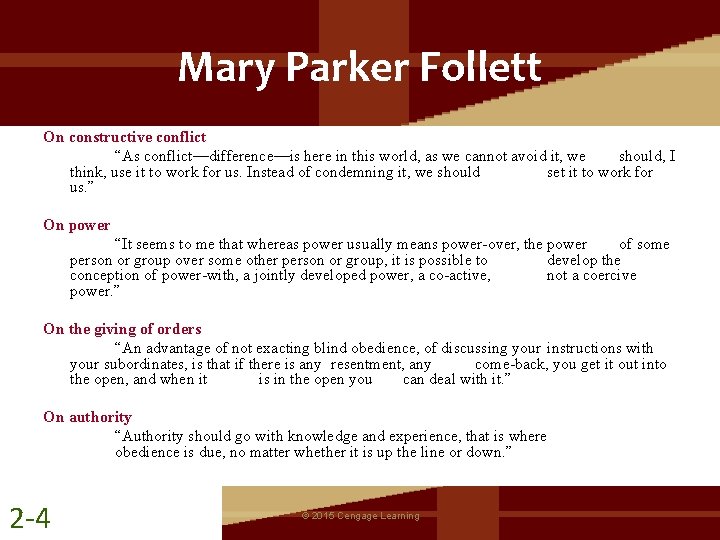 Mary Parker Follett

On constructive conflict

"As conflict—difference—is here in this world, as we cannot avoid it, we should, I think, use it to work for us. Instead of condemning it, we should set it to work for us."

On power

"It seems to me that whereas power usually means power-over, the power of some person or group over some other person or group, it is possible to develop the conception of power-with, a jointly developed power, a co-active, not a coercive power."

On the giving of orders

"An advantage of not exacting blind obedience, of discussing your instructions with your subordinates, is that if there is any resentment, any come-back, you get it out into the open, and when it is in the open you can deal with it."

On authority

"Authority should go with knowledge and experience, that is where obedience is due, no matter whether it is up the line or down."

2-4

© 2015 Cengage Learning